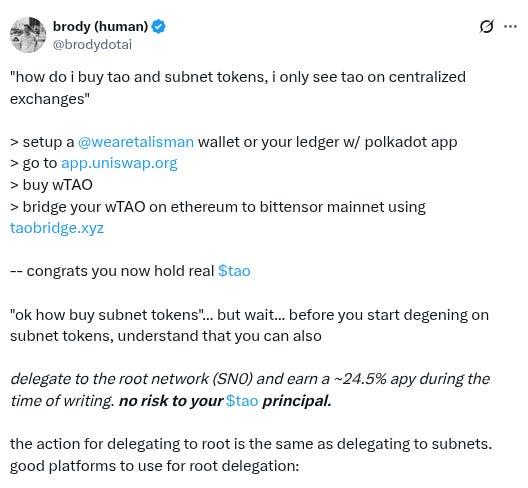 brody (human)
@brodydotai

"how do i buy tao and subnet tokens, i only see tao on centralized exchanges"

> setup a @wearetalisman wallet or your ledger w/ polkadot app
> go to app.uniswap.org
> buy wTAO
> bridge your wTAO on ethereum to bittensor mainnet using taobridge.xyz

-- congrats you now hold real $tao

"ok how buy subnet tokens"... but wait... before you start degening on subnet tokens, understand that you can also

delegate to the root network (SN0) and earn a ~24.5% apy during the time of writing. no risk to your $tao principal.

the action for delegating to root is the same as delegating to subnets. good platforms to use for root delegation: